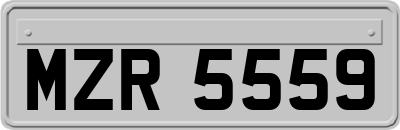 MZR 5559